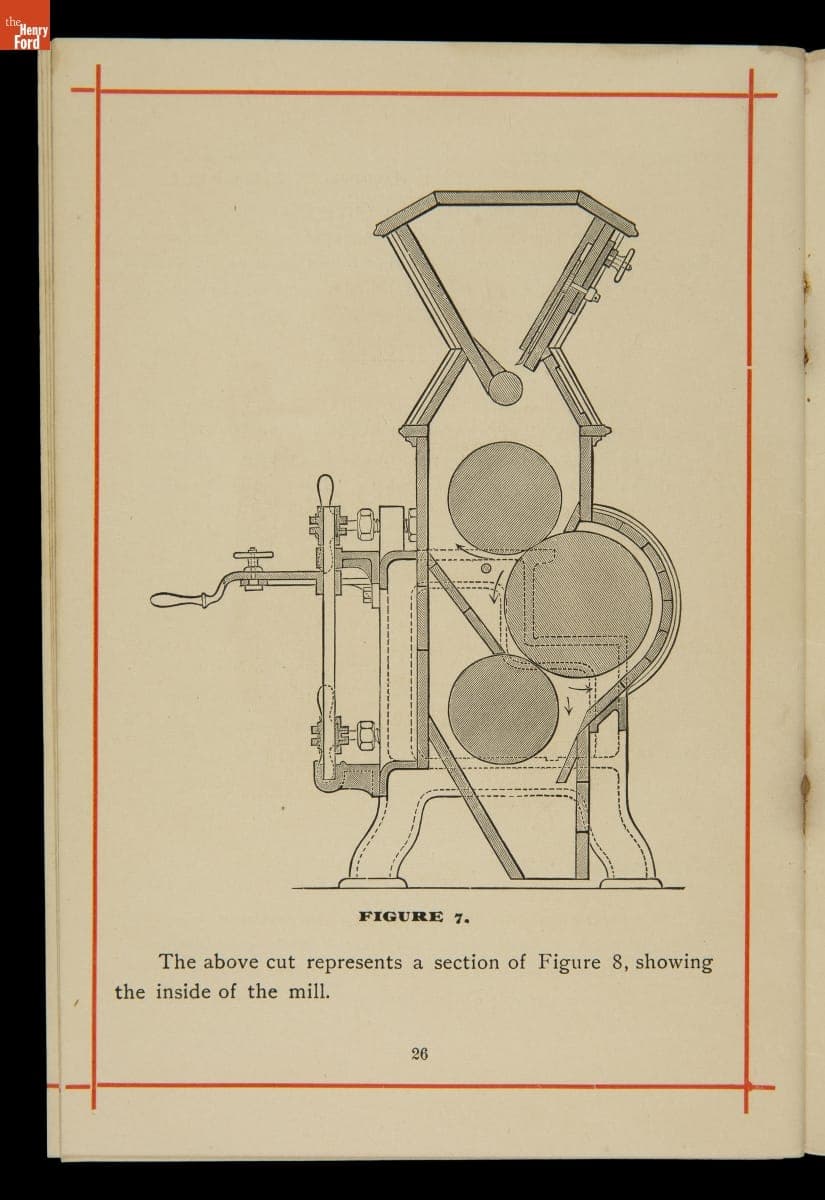 the Henry Ford

FIGURE 7.

The above cut represents a section of Figure 8, showing the inside of the mill.

26